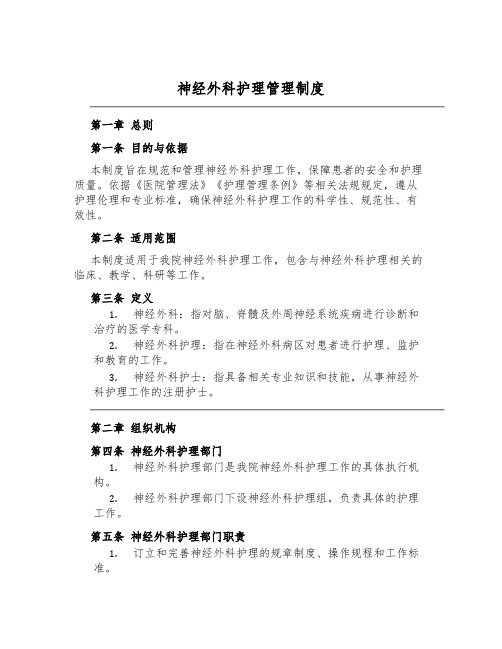 神经外科护理管理制度

第一章 总则

第一条 目的与依据

本制度旨在规范和管理神经外科护理工作，保障患者的安全和护理质量。依据《医院管理法》《护理管理条例》等相关法规规定，遵从护理伦理和专业标准，确保神经外科护理工作的科学性、规范性、有效性。

第二条 适用范围

本制度适用于我院神经外科护理工作，包含与神经外科护理相关的临床、教学、科研等工作。

第三条 定义

1. 神经外科：指对脑、脊髓及外周神经系统疾病进行诊断和治疗的医学专科。

2. 神经外科护理：指在神经外科病区对患者进行护理、监护和教育的工作。

3. 神经外科护士：指具备相关专业知识和技能，从事神经外科护理工作的注册护士。

第二章 组织机构

第四条 神经外科护理部门

1. 神经外科护理部门是我院神经外科护理工作的具体执行机构。

2. 神经外科护理部门下设神经外科护理组，负责具体的护理工作。

第五条 神经外科护理部门职责

1. 订立和完善神经外科护理的规章制度、操作规程和工作标准。